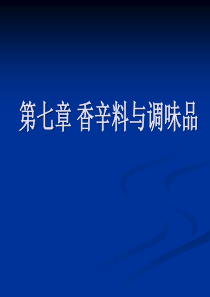 第七章 香辛料与调味品